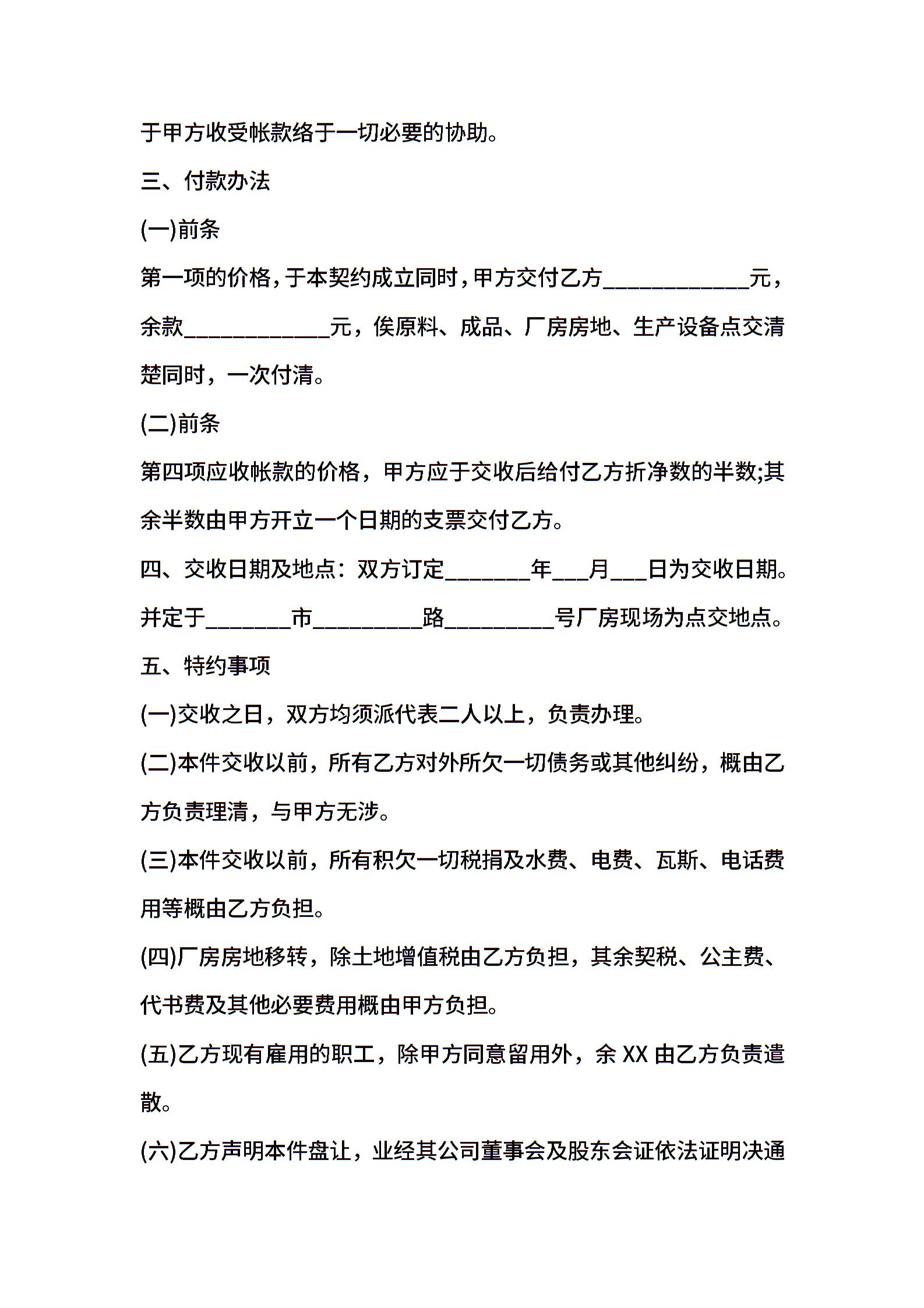 于甲方收受帐款络于一切必要的协助。

三、付款办法

(一)前条

第一项的价格，于本契约成立同时，甲方交付乙方____________元，余款____________元，俟原料、成品、厂房房地、生产设备点交清楚同时，一次付清。

(二)前条

第四项应收帐款的价格，甲方应于交收后给付乙方折净数的半数;其余半数由甲方开立一个日期的支票交付乙方。

四、交收日期及地点：双方订定_______年___月___日为交收日期。并定于_______市_________路_________号厂房现场为点交地点。

五、特约事项

(一)交收之日，双方均须派代表二人以上，负责办理。

(二)本件交收以前，所有乙方对外所欠一切债务或其他纠纷，概由乙方负责理清，与甲方无涉。

(三)本件交收以前，所有积欠一切税捐及水费、电费、瓦斯、电话费用等概由乙方负担。

(四)厂房房地移转，除土地增值税由乙方负担，其余契税、公主费、代书费及其他必要费用概由甲方负担。

(五)乙方现有雇用的职工，除甲方同意留用外，余 XX 由乙方负责遣散。

(六)乙方声明本件盘让，业经其公司董事会及股东会证依法证明决通